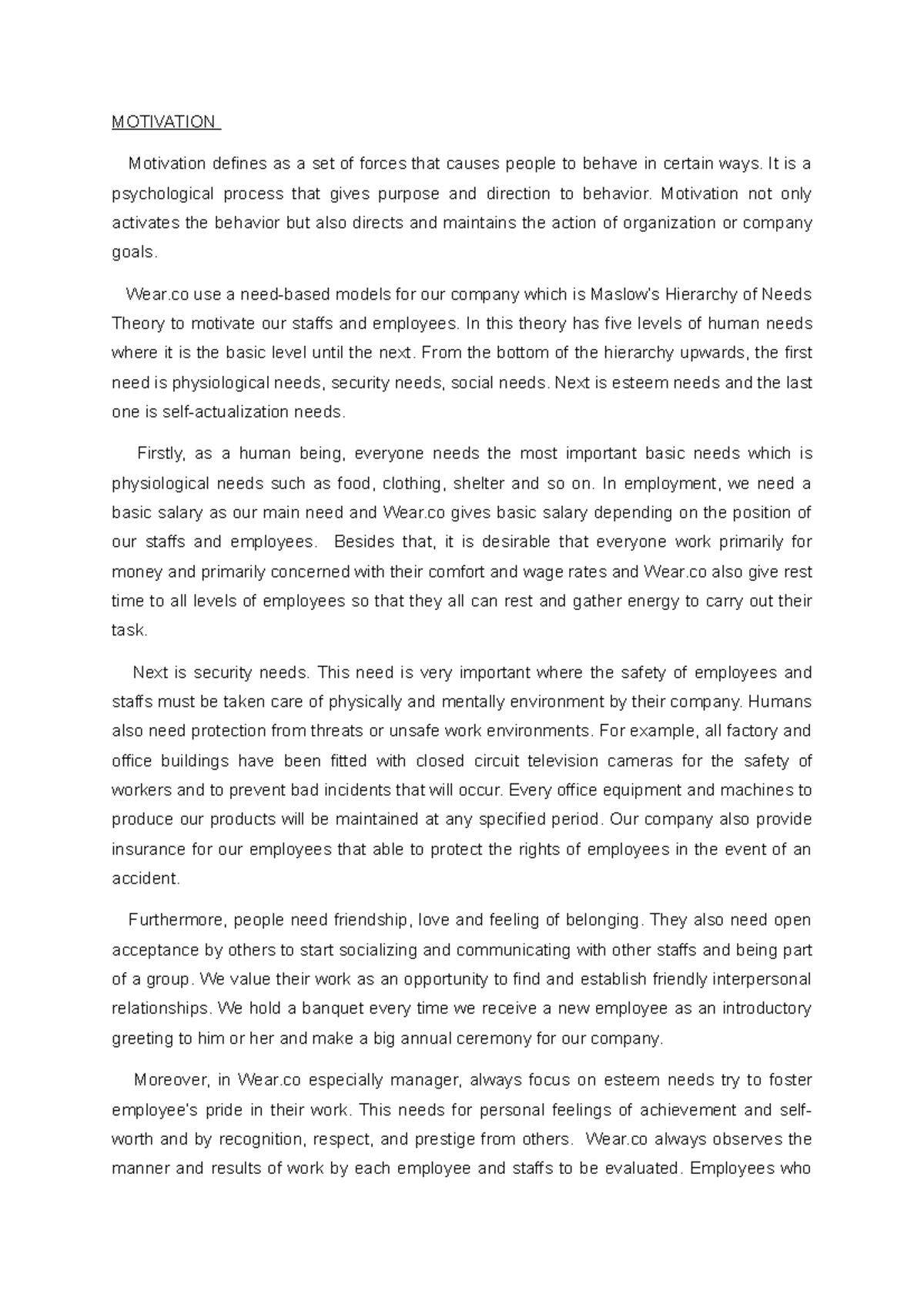 MOTIVATION

Motivation defines as a set of forces that causes people to behave in certain ways. It is a psychological process that gives purpose and direction to behavior. Motivation not only activates the behavior but also directs and maintains the action of organization or company goals.

Wear.co use a need-based models for our company which is Maslow's Hierarchy of Needs Theory to motivate our staffs and employees. In this theory has five levels of human needs where it is the basic level until the next. From the bottom of the hierarchy upwards, the first need is physiological needs, security needs, social needs. Next is esteem needs and the last one is self-actualization needs.

Firstly, as a human being, everyone needs the most important basic needs which is physiological needs such as food, clothing, shelter and so on. In employment, we need a basic salary as our main need and Wear.co gives basic salary depending on the position of our staffs and employees. Besides that, it is desirable that everyone work primarily for money and primarily concerned with their comfort and wage rates and Wear.co also give rest time to all levels of employees so that they all can rest and gather energy to carry out their task.

Next is security needs. This need is very important where the safety of employees and staffs must be taken care of physically and mentally environment by their company. Humans also need protection from threats or unsafe work environments. For example, all factory and office buildings have been fitted with closed circuit television cameras for the safety of workers and to prevent bad incidents that will occur. Every office equipment and machines to produce our products will be maintained at any specified period. Our company also provide insurance for our employees that able to protect the rights of employees in the event of an accident.

Furthermore, people need friendship, love and feeling of belonging. They also need open acceptance by others to start socializing and communicating with other staffs and being part of a group. We value their work as an opportunity to find and establish friendly interpersonal relationships. We hold a banquet every time we receive a new employee as an introductory greeting to him or her and make a big annual ceremony for our company.

Moreover, in Wear.co especially manager, always focus on esteem needs try to foster employee's pride in their work. This needs for personal feelings of achievement and self-worth and by recognition, respect, and prestige from others. Wear.co always observes the manner and results of work by each employee and staffs to be evaluated. Employees who